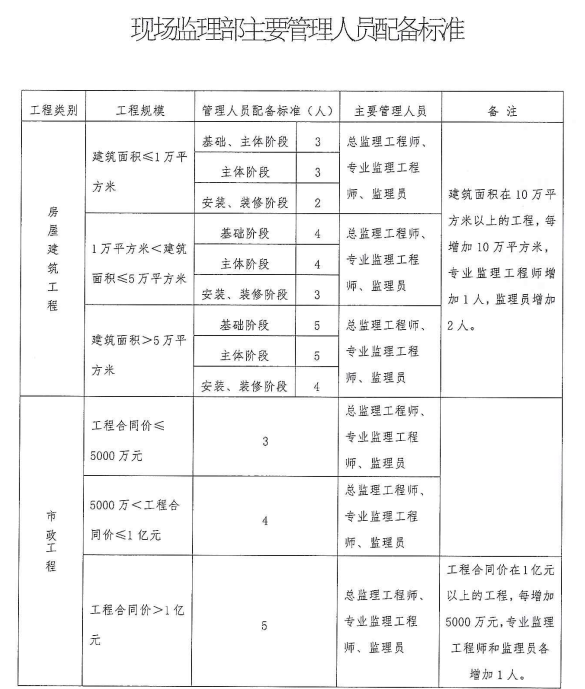 现场监理部主要管理人员配备标准

| 工程类别 | 工程规模 | 管理人员配备标准（人） | | 主要管理人员 | 备 注 |
|---|---|---|---|---|---|
| 房屋建筑工程 | 建筑面积≤1万平方米 | 基础、主体阶段 | 3 | 总监理工程师、专业监理工程师、监理员 | 建筑面积在10万平方米以上的工程，每增加10万平方米，专业监理工程师增加1人，监理员增加2人。 |
| | | 主体阶段 | 3 | | |
| | | 安装、装修阶段 | 2 | | |
| | 1万平方米＜建筑面积≤5万平方米 | 基础阶段 | 4 | 总监理工程师、专业监理工程师、监理员 | |
| | | 主体阶段 | 4 | | |
| | | 安装、装修阶段 | 3 | | |
| | 建筑面积＞5万平方米 | 基础阶段 | 5 | 总监理工程师、专业监理工程师、监理员 | |
| | | 主体阶段 | 5 | | |
| | | 安装、装修阶段 | 4 | | |
| 市政工程 | 工程合同价≤5000万元 | 3 | | 总监理工程师、专业监理工程师、监理员 | |
| | 5000万＜工程合同价≤1亿元 | 4 | | 总监理工程师、专业监理工程师、监理员 | |
| | 工程合同价＞1亿元 | 5 | | 总监理工程师、专业监理工程师、监理员 | 工程合同价在1亿元以上的工程，每增加5000万元，专业监理工程师和监理员各增加1人。 |